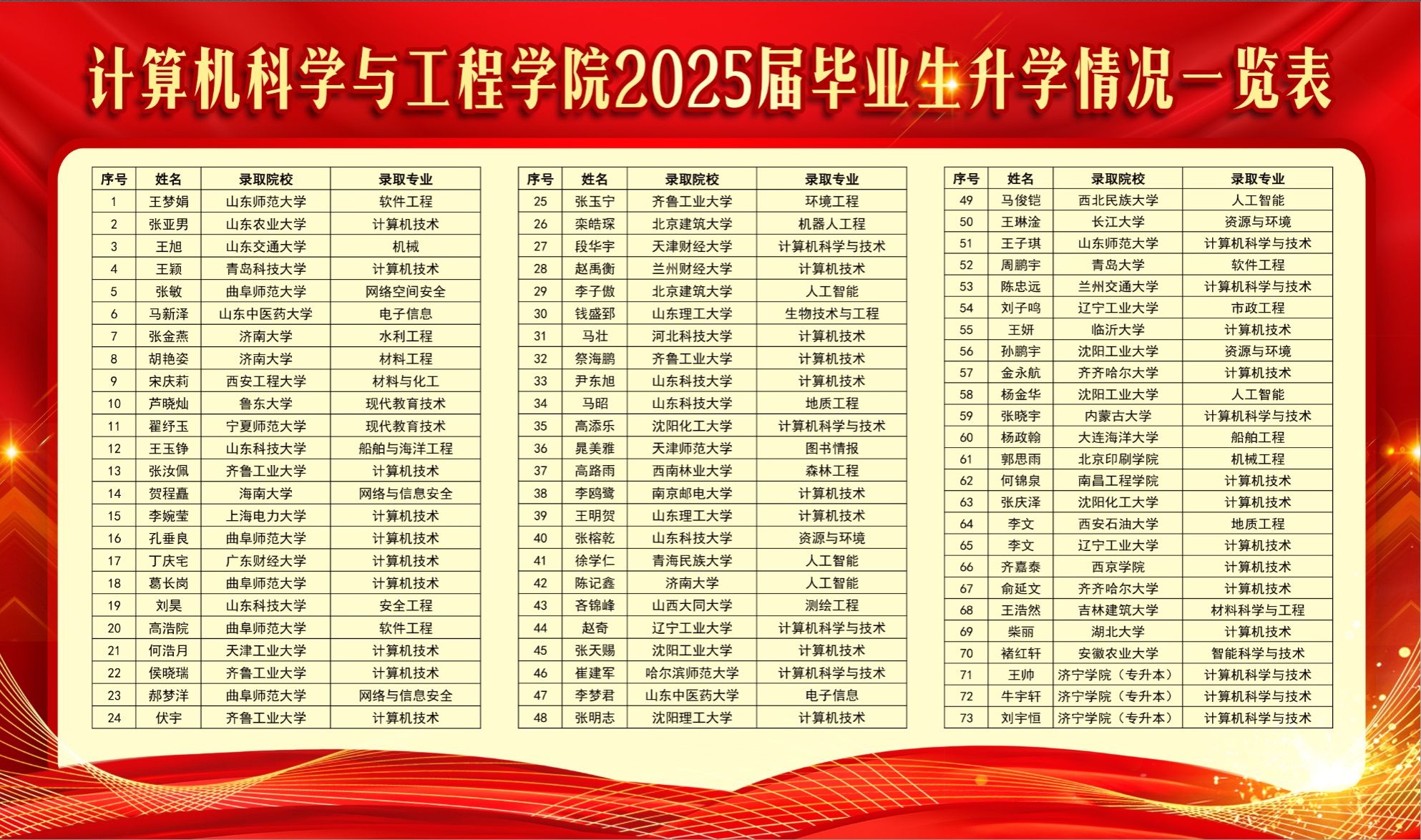 计算机科学与工程学院2025届毕业生升学情况一览表

| 序号 | 姓名 | 录取院校 | 录取专业 |
|---|---|---|---|
| 1 | 王梦娟 | 山东师范大学 | 软件工程 |
| 2 | 张亚男 | 山东农业大学 | 计算机技术 |
| 3 | 王旭 | 山东交通大学 | 机械 |
| 4 | 王颖 | 青岛科技大学 | 计算机技术 |
| 5 | 张敏 | 曲阜师范大学 | 网络空间安全 |
| 6 | 马新泽 | 山东中医药大学 | 电子信息 |
| 7 | 张金燕 | 济南大学 | 水利工程 |
| 8 | 胡艳姿 | 济南大学 | 材料工程 |
| 9 | 宋庆莉 | 西安工程大学 | 材料与化工 |
| 10 | 芦晓灿 | 鲁东大学 | 现代教育技术 |
| 11 | 翟纾玉 | 宁夏师范大学 | 现代教育技术 |
| 12 | 王玉铮 | 山东科技大学 | 船舶与海洋工程 |
| 13 | 张汝佩 | 齐鲁工业大学 | 计算机技术 |
| 14 | 贺程矗 | 海南大学 | 网络与信息安全 |
| 15 | 李婉莹 | 上海电力大学 | 计算机技术 |
| 16 | 孔垂良 | 曲阜师范大学 | 计算机技术 |
| 17 | 丁庆宅 | 广东财经大学 | 计算机技术 |
| 18 | 葛长岗 | 曲阜师范大学 | 计算机技术 |
| 19 | 刘昊 | 山东科技大学 | 安全工程 |
| 20 | 高浩院 | 曲阜师范大学 | 软件工程 |
| 21 | 何浩月 | 天津工业大学 | 计算机技术 |
| 22 | 侯晓瑞 | 齐鲁工业大学 | 计算机技术 |
| 23 | 郝梦洋 | 曲阜师范大学 | 网络与信息安全 |
| 24 | 伏宇 | 齐鲁工业大学 | 计算机技术 |

| 序号 | 姓名 | 录取院校 | 录取专业 |
|---|---|---|---|
| 25 | 张玉宁 | 齐鲁工业大学 | 环境工程 |
| 26 | 栾皓琛 | 北京建筑大学 | 机器人工程 |
| 27 | 段华宇 | 天津财经大学 | 计算机科学与技术 |
| 28 | 赵禹衡 | 兰州财经大学 | 计算机技术 |
| 29 | 李子傲 | 北京建筑大学 | 人工智能 |
| 30 | 钱盛郅 | 山东理工大学 | 生物技术与工程 |
| 31 | 马壮 | 河北科技大学 | 计算机技术 |
| 32 | 祭海鹏 | 齐鲁工业大学 | 计算机技术 |
| 33 | 尹东旭 | 山东科技大学 | 计算机技术 |
| 34 | 马昭 | 山东科技大学 | 地质工程 |
| 35 | 高添乐 | 沈阳化工大学 | 计算机科学与技术 |
| 36 | 晁美雅 | 天津师范大学 | 图书情报 |
| 37 | 高路雨 | 西南林业大学 | 森林工程 |
| 38 | 李鸥鹭 | 南京邮电大学 | 计算机技术 |
| 39 | 王明贺 | 山东理工大学 | 计算机技术 |
| 40 | 张榕乾 | 山东科技大学 | 资源与环境 |
| 41 | 徐学仁 | 青海民族大学 | 人工智能 |
| 42 | 陈记鑫 | 济南大学 | 人工智能 |
| 43 | 吝锦峰 | 山西大同大学 | 测绘工程 |
| 44 | 赵奇 | 辽宁工业大学 | 计算机科学与技术 |
| 45 | 张天赐 | 沈阳工业大学 | 计算机技术 |
| 46 | 崔建军 | 哈尔滨师范大学 | 计算机科学与技术 |
| 47 | 李梦君 | 山东中医药大学 | 电子信息 |
| 48 | 张明志 | 沈阳理工大学 | 计算机技术 |

| 序号 | 姓名 | 录取院校 | 录取专业 |
|---|---|---|---|
| 49 | 马俊铠 | 西北民族大学 | 人工智能 |
| 50 | 王琳淦 | 长江大学 | 资源与环境 |
| 51 | 王子琪 | 山东师范大学 | 计算机科学与技术 |
| 52 | 周鹏宇 | 青岛大学 | 软件工程 |
| 53 | 陈忠远 | 兰州交通大学 | 计算机科学与技术 |
| 54 | 刘子鸣 | 辽宁工业大学 | 市政工程 |
| 55 | 王妍 | 临沂大学 | 计算机技术 |
| 56 | 孙鹏宇 | 沈阳工业大学 | 资源与环境 |
| 57 | 金永航 | 齐齐哈尔大学 | 计算机技术 |
| 58 | 杨金华 | 沈阳工业大学 | 人工智能 |
| 59 | 张晓宇 | 内蒙古大学 | 计算机科学与技术 |
| 60 | 杨政翰 | 大连海洋大学 | 船舶工程 |
| 61 | 郭思雨 | 北京印刷学院 | 机械工程 |
| 62 | 何锦泉 | 南昌工程学院 | 计算机技术 |
| 63 | 张庆泽 | 沈阳化工大学 | 计算机技术 |
| 64 | 李文 | 西安石油大学 | 地质工程 |
| 65 | 李文 | 辽宁工业大学 | 计算机技术 |
| 66 | 齐嘉泰 | 西京学院 | 计算机技术 |
| 67 | 俞延文 | 齐齐哈尔大学 | 计算机技术 |
| 68 | 王浩然 | 吉林建筑大学 | 材料科学与工程 |
| 69 | 柴丽 | 湖北大学 | 计算机技术 |
| 70 | 褚红轩 | 安徽农业大学 | 智能科学与技术 |
| 71 | 王帅 | 济宁学院（专升本） | 计算机科学与技术 |
| 72 | 牛宇轩 | 济宁学院（专升本） | 计算机科学与技术 |
| 73 | 刘宇恒 | 济宁学院（专升本） | 计算机科学与技术 |